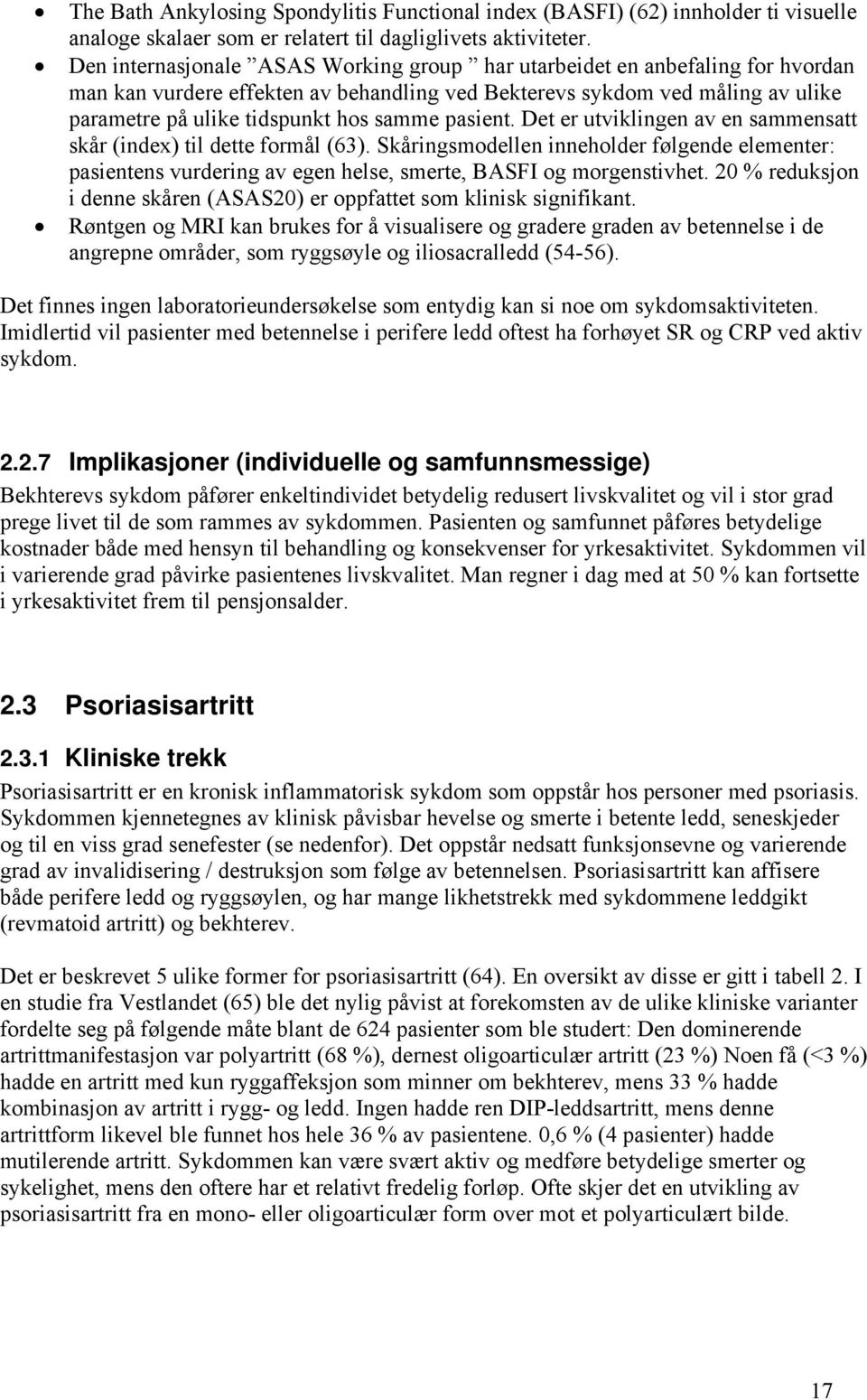 • The Bath Ankylosing Spondylitis Functional index (BASFI) (62) innholder ti visuelle analoge skalaer som er relatert til dagliglivets aktiviteter.
• Den internasjonale ”ASAS Working group ” har utarbeidet en anbefaling for hvordan man kan vurdere effekten av behandling ved Bekterevs sykdom ved måling av ulike parametre på ulike tidspunkt hos samme pasient. Det er utviklingen av en sammensatt skår (index) til dette formål (63). Skåringsmodellen inneholder følgende elementer: pasientens vurdering av egen helse, smerte, BASFI og morgenstivhet. 20 % reduksjon i denne skåren (ASAS20) er oppfattet som klinisk signifikant.
• Røntgen og MRI kan brukes for å visualisere og gradere graden av betennelse i de angrepne områder, som ryggsøyle og iliosacralledd (54-56).

Det finnes ingen laboratorieundersøkelse som entydig kan si noe om sykdomsaktiviteten. Imidlertid vil pasienter med betennelse i perifere ledd oftest ha forhøyet SR og CRP ved aktiv sykdom.

2.2.7 Implikasjoner (individuelle og samfunnsmessige)
Bekhterevs sykdom påfører enkeltindividet betydelig redusert livskvalitet og vil i stor grad prege livet til de som rammes av sykdommen. Pasienten og samfunnet påføres betydelige kostnader både med hensyn til behandling og konsekvenser for yrkesaktivitet. Sykdommen vil i varierende grad påvirke pasientenes livskvalitet. Man regner i dag med at 50 % kan fortsette i yrkesaktivitet frem til pensjonsalder.

2.3 Psoriasisartritt

2.3.1 Kliniske trekk
Psoriasisartritt er en kronisk inflammatorisk sykdom som oppstår hos personer med psoriasis. Sykdommen kjennetegnes av klinisk påvisbar hevelse og smerte i betente ledd, seneskjeder og til en viss grad senefester (se nedenfor). Det oppstår nedsatt funksjonsevne og varierende grad av invalidisering / destruksjon som følge av betennelsen. Psoriasisartritt kan affisere både perifere ledd og ryggsøylen, og har mange likhetstrekk med sykdommene leddgikt (revmatoid artritt) og bekhterev.

Det er beskrevet 5 ulike former for psoriasisartritt (64). En oversikt av disse er gitt i tabell 2. I en studie fra Vestlandet (65) ble det nylig påvist at forekomsten av de ulike kliniske varianter fordelte seg på følgende måte blant de 624 pasienter som ble studert: Den dominerende artrittmanifestasjon var polyartritt (68 %), dernest oligoarticulær artritt (23 %) Noen få (<3 %) hadde en artritt med kun ryggaffeksjon som minner om bekhterev, mens 33 % hadde kombinasjon av artritt i rygg- og ledd. Ingen hadde ren DIP-leddsartritt, mens denne artrittform likevel ble funnet hos hele 36 % av pasientene. 0,6 % (4 pasienter) hadde mutilerende artritt. Sykdommen kan være svært aktiv og medføre betydelige smerter og sykelighet, mens den oftere har et relativt fredelig forløp. Ofte skjer det en utvikling av psoriasisartritt fra en mono- eller oligoarticulær form over mot et polyarticulært bilde.

17